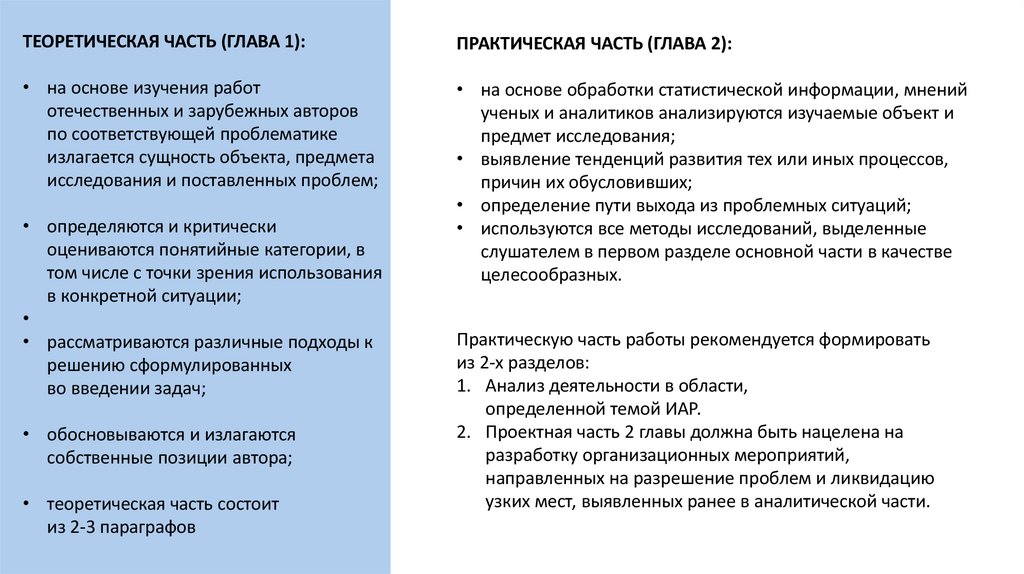 ТЕОРЕТИЧЕСКАЯ ЧАСТЬ (ГЛАВА 1):

• на основе изучения работ отечественных и зарубежных авторов по соответствующей проблематике излагается сущность объекта, предмета исследования и поставленных проблем;

• определяются и критически оцениваются понятийные категории, в том числе с точки зрения использования в конкретной ситуации;
•
• рассматриваются различные подходы к решению сформулированных во введении задач;

• обосновываются и излагаются собственные позиции автора;

• теоретическая часть состоит из 2-3 параграфов

ПРАКТИЧЕСКАЯ ЧАСТЬ (ГЛАВА 2):

• на основе обработки статистической информации, мнений ученых и аналитиков анализируются изучаемые объект и предмет исследования;
• выявление тенденций развития тех или иных процессов, причин их обусловивших;
• определение пути выхода из проблемных ситуаций;
• используются все методы исследований, выделенные слушателем в первом разделе основной части в качестве целесообразных.

Практическую часть работы рекомендуется формировать из 2-х разделов:
1. Анализ деятельности в области, определенной темой ИАР.
2. Проектная часть 2 главы должна быть нацелена на разработку организационных мероприятий, направленных на разрешение проблем и ликвидацию узких мест, выявленных ранее в аналитической части.